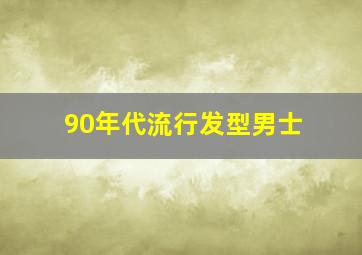 90年代流行发型男士